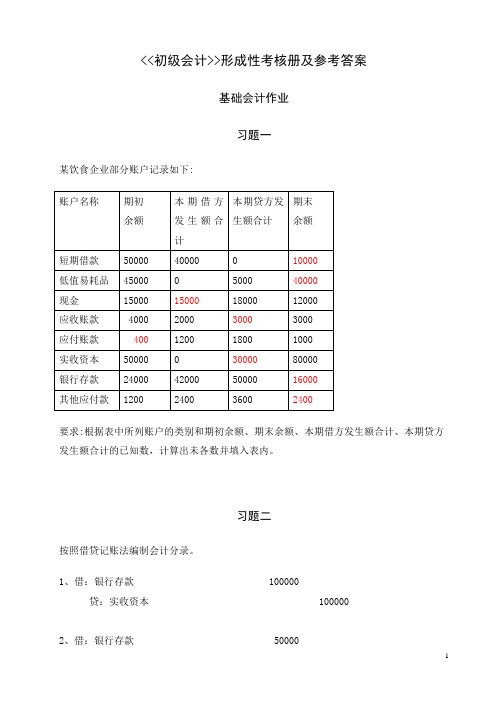 <<初级会计>>形成性考核册及参考答案

基础会计作业

习题一

某饮食企业部分账户记录如下:

| 账户名称 | 期初余额 | 本期借方发生额合计 | 本期贷方发生额合计 | 期末余额 |
|---|---|---|---|---|
| 短期借款 | 50000 | 40000 | 0 | 10000 |
| 低值易耗品 | 45000 | 0 | 5000 | 40000 |
| 现金 | 15000 | 15000 | 18000 | 12000 |
| 应收账款 | 4000 | 2000 | 3000 | 3000 |
| 应付账款 | 400 | 1200 | 1800 | 1000 |
| 实收资本 | 50000 | 0 | 30000 | 80000 |
| 银行存款 | 24000 | 42000 | 50000 | 16000 |
| 其他应付款 | 1200 | 2400 | 3600 | 2400 |

要求:根据表中所列账户的类别和期初余额、期末余额、本期借方发生额合计、本期贷方发生额合计的已知数，计算出未各数并填入表内。

习题二

按照借贷记账法编制会计分录。

1、借：银行存款 100000
贷：实收资本 100000

2、借：银行存款 50000

1